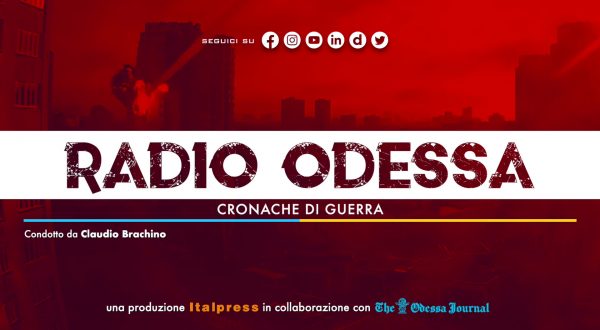 SEGUICI SU

RADIO ODESSA

CRONACHE DI GUERRA

Condotto da Claudio Brachino

una produzione Italpress in collaborazione con The Odessa Journal